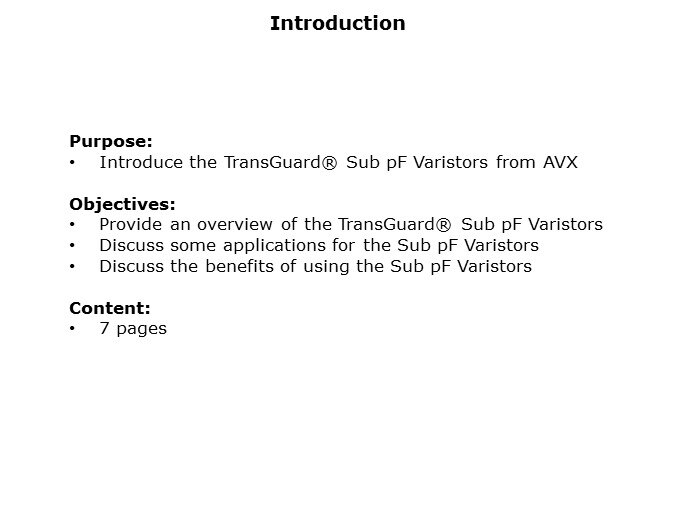 Introduction

Purpose:
• Introduce the TransGuard® Sub pF Varistors from AVX

Objectives:
• Provide an overview of the TransGuard® Sub pF Varistors
• Discuss some applications for the Sub pF Varistors
• Discuss the benefits of using the Sub pF Varistors

Content:
• 7 pages